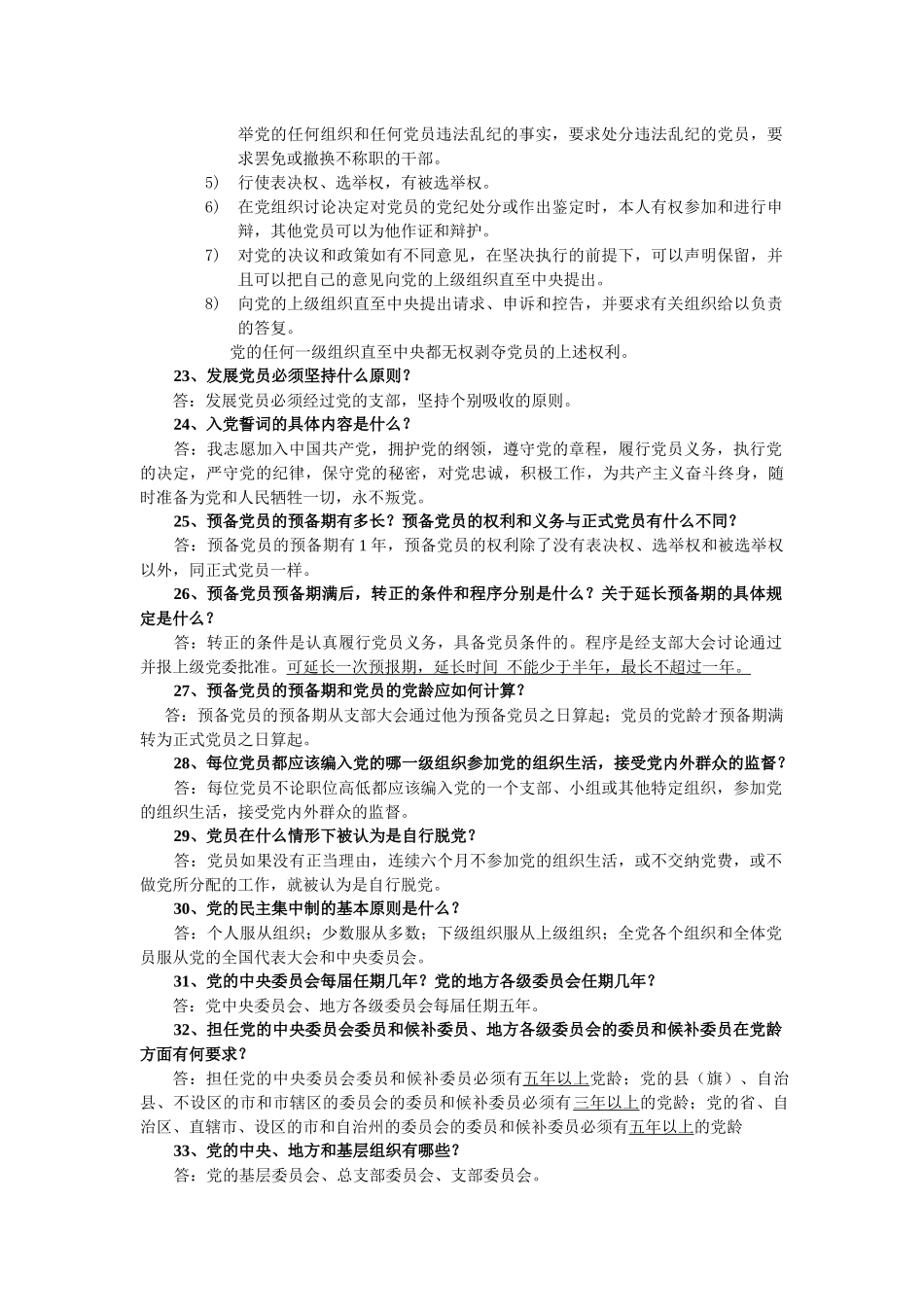 举党的任何组织和任何党员违法乱纪的事实，要求处分违法乱纪的党员，要求罢免或撤换不称职的干部。

5) 行使表决权、选举权，有被选举权。

6) 在党组织讨论决定对党员的党纪处分或作出鉴定时，本人有权参加和进行申辩，其他党员可以为他作证和辩护。

7) 对党的决议和政策如有不同意见，在坚决执行的前提下，可以声明保留，并且可以把自己的意见向党的上级组织直至中央提出。

8) 向党的上级组织直至中央提出请求、申诉和控告，并要求有关组织给以负责的答复。

党的任何一级组织直至中央都无权剥夺党员的上述权利。

23、发展党员必须坚持什么原则？

答：发展党员必须经过党的支部，坚持个别吸收的原则。

24、入党誓词的具体内容是什么？

答：我志愿加入中国共产党，拥护党的纲领，遵守党的章程，履行党员义务，执行党的决定，严守党的纪律，保守党的秘密，对党忠诚，积极工作，为共产主义奋斗终身，随时准备为党和人民牺牲一切，永不叛党。

25、预备党员的预备期有多长？预备党员的权利和义务与正式党员有什么不同？

答：预备党员的预备期有 1 年，预备党员的权利除了没有表决权、选举权和被选举权以外，同正式党员一样。

26、预备党员预备期满后，转正的条件和程序分别是什么？关于延长预备期的具体规定是什么？

答：转正的条件是认真履行党员义务，具备党员条件的。程序是经支部大会讨论通过并报上级党委批准。可延长一次预报期，延长时间 不能少于半年，最长不超过一年。

27、预备党员的预备期和党员的党龄应如何计算？

答：预备党员的预备期从支部大会通过他为预备党员之日算起；党员的党龄才预备期满转为正式党员之日算起。

28、每位党员都应该编入党的哪一级组织参加党的组织生活，接受党内外群众的监督？

答：每位党员不论职位高低都应该编入党的一个支部、小组或其他特定组织，参加党的组织生活，接受党内外群众的监督。

29、党员在什么情形下被认为是自行脱党？

答：党员如果没有正当理由，连续六个月不参加党的组织生活，或不交纳党费，或不做党所分配的工作，就被认为是自行脱党。

30、党的民主集中制的基本原则是什么？

答：个人服从组织；少数服从多数；下级组织服从上级组织；全党各个组织和全体党员服从党的全国代表大会和中央委员会。

31、党的中央委员会每届任期几年？党的地方各级委员会任期几年？

答：党中央委员会、地方各级委员会每届任期五年。

32、担任党的中央委员会委员和候补委员、地方各级委员会的委员和候补委员在党龄方面有何要求？

答：担任党的中央委员会委员和候补委员必须有五年以上党龄；党的县（旗）、自治县、不设区的市和市辖区的委员会的委员和候补委员必须有三年以上的党龄；党的省、自治区、直辖市、设区的市和自治州的委员会的委员和候补委员必须有五年以上的党龄

33、党的中央、地方和基层组织有哪些？

答：党的基层委员会、总支部委员会、支部委员会。